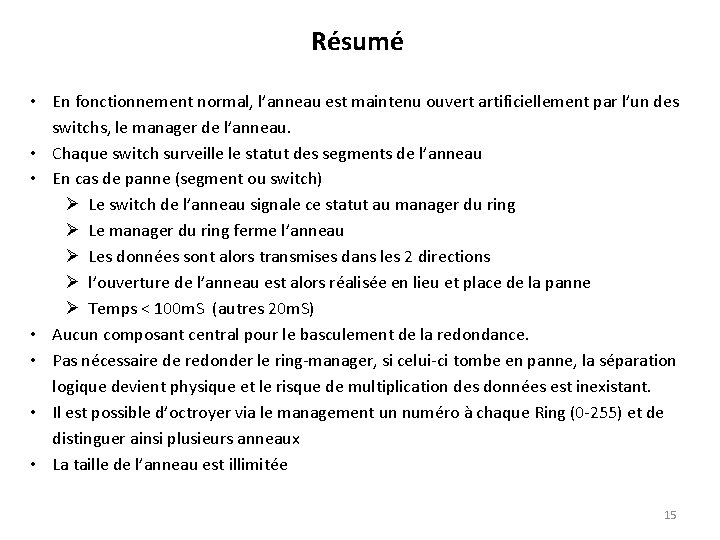 Résumé

• En fonctionnement normal, l'anneau est maintenu ouvert artificiellement par l'un des switchs, le manager de l'anneau.
• Chaque switch surveille le statut des segments de l'anneau
• En cas de panne (segment ou switch)
➢ Le switch de l'anneau signale ce statut au manager du ring
➢ Le manager du ring ferme l'anneau
➢ Les données sont alors transmises dans les 2 directions
➢ l'ouverture de l'anneau est alors réalisée en lieu et place de la panne
➢ Temps < 100mS (autres 20mS)
• Aucun composant central pour le basculement de la redondance.
• Pas nécessaire de redonder le ring-manager, si celui-ci tombe en panne, la séparation logique devient physique et le risque de multiplication des données est inexistant.
• Il est possible d'octroyer via le management un numéro à chaque Ring (0-255) et de distinguer ainsi plusieurs anneaux
• La taille de l'anneau est illimitée

15